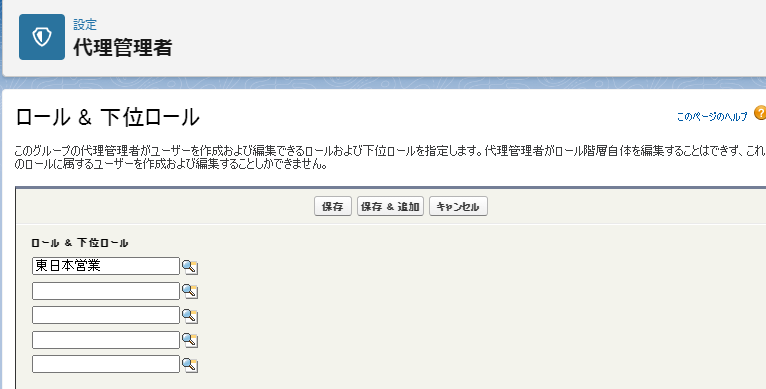 設定
代理管理者

ロール & 下位ロール

このページのヘルプ

このグループの代理管理者がユーザーを作成および編集できるロールおよび下位ロールを指定します。代理管理者がロール階層自体を編集することはできず、これ のロールに属するユーザーを作成および編集することしかできません。

保存 保存 & 追加 キャンセル

ロール & 下位ロール

東日本営業